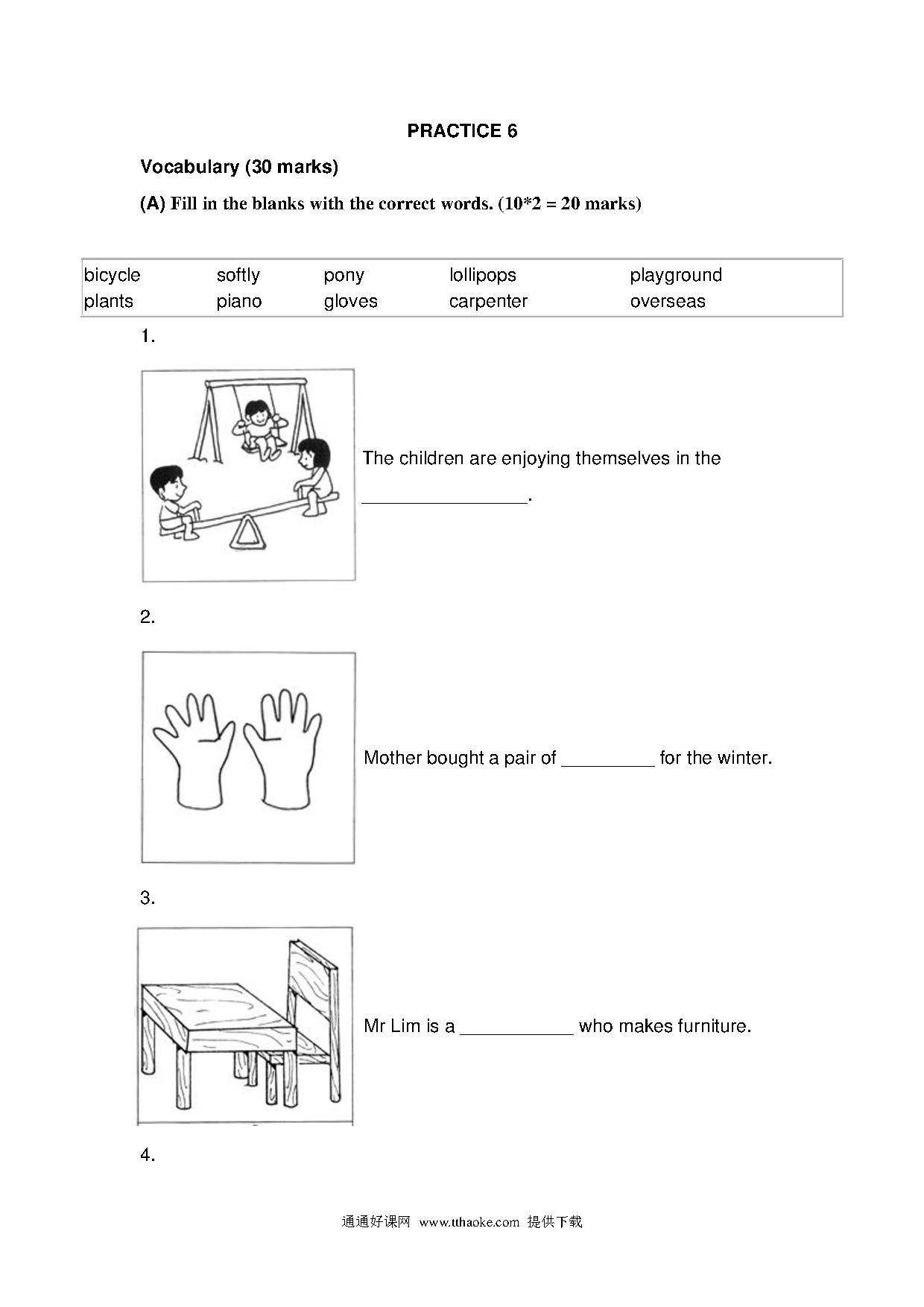 PRACTICE 6

Vocabulary (30 marks)

(A) Fill in the blanks with the correct words. (10*2 = 20 marks)

| bicycle | softly | pony | lollipops | playground |
|---|---|---|---|---|
| plants | piano | gloves | carpenter | overseas |

1.

The children are enjoying themselves in the ________________.

2.

Mother bought a pair of _________ for the winter.

3.

Mr Lim is a ___________ who makes furniture.

4.

通通好课网 www.tthaoke.com 提供下载